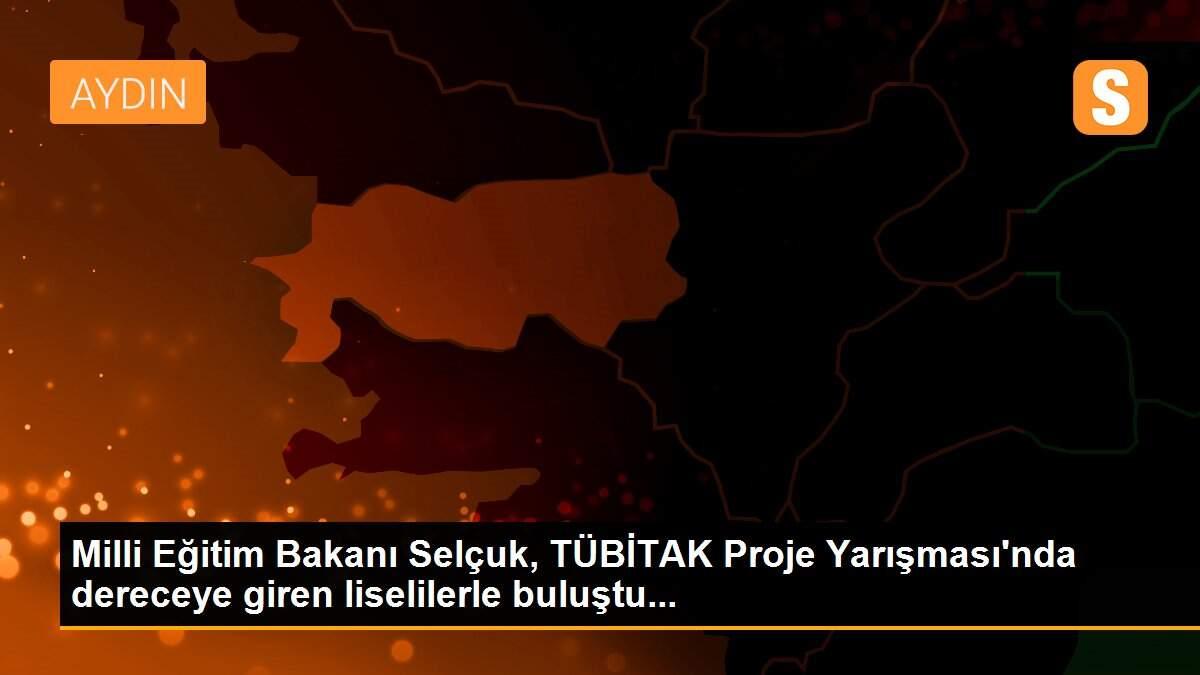 AYDIN

S

Milli Eğitim Bakanı Selçuk, TÜBİTAK Proje Yarışması'nda dereceye giren liselilerle buluştu...